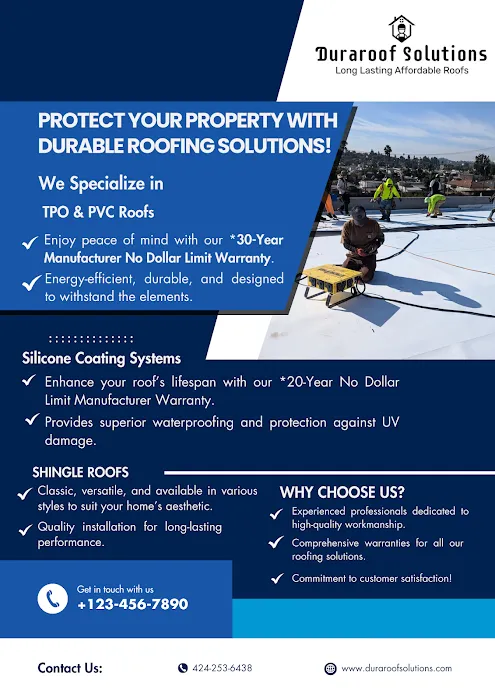 Duraroof Solutions
Long Lasting Affordable Roofs

PROTECT YOUR PROPERTY WITH DURABLE ROOFING SOLUTIONS!

We Specialize in

TPO & PVC Roofs

Enjoy peace of mind with our *30-Year Manufacturer No Dollar Limit Warranty.

Energy-efficient, durable, and designed to withstand the elements.

Silicone Coating Systems

Enhance your roof's lifespan with our *20-Year No Dollar Limit Manufacturer Warranty.

Provides superior waterproofing and protection against UV damage.

SHINGLE ROOFS

Classic, versatile, and available in various styles to suit your home's aesthetic.

Quality installation for long-lasting performance.

WHY CHOOSE US?

Experienced professionals dedicated to high-quality workmanship.

Comprehensive warranties for all our roofing solutions.

Commitment to customer satisfaction!

Get in touch with us
+123-456-7890

Contact Us:

424-253-6438

www.duraroofsolutions.com